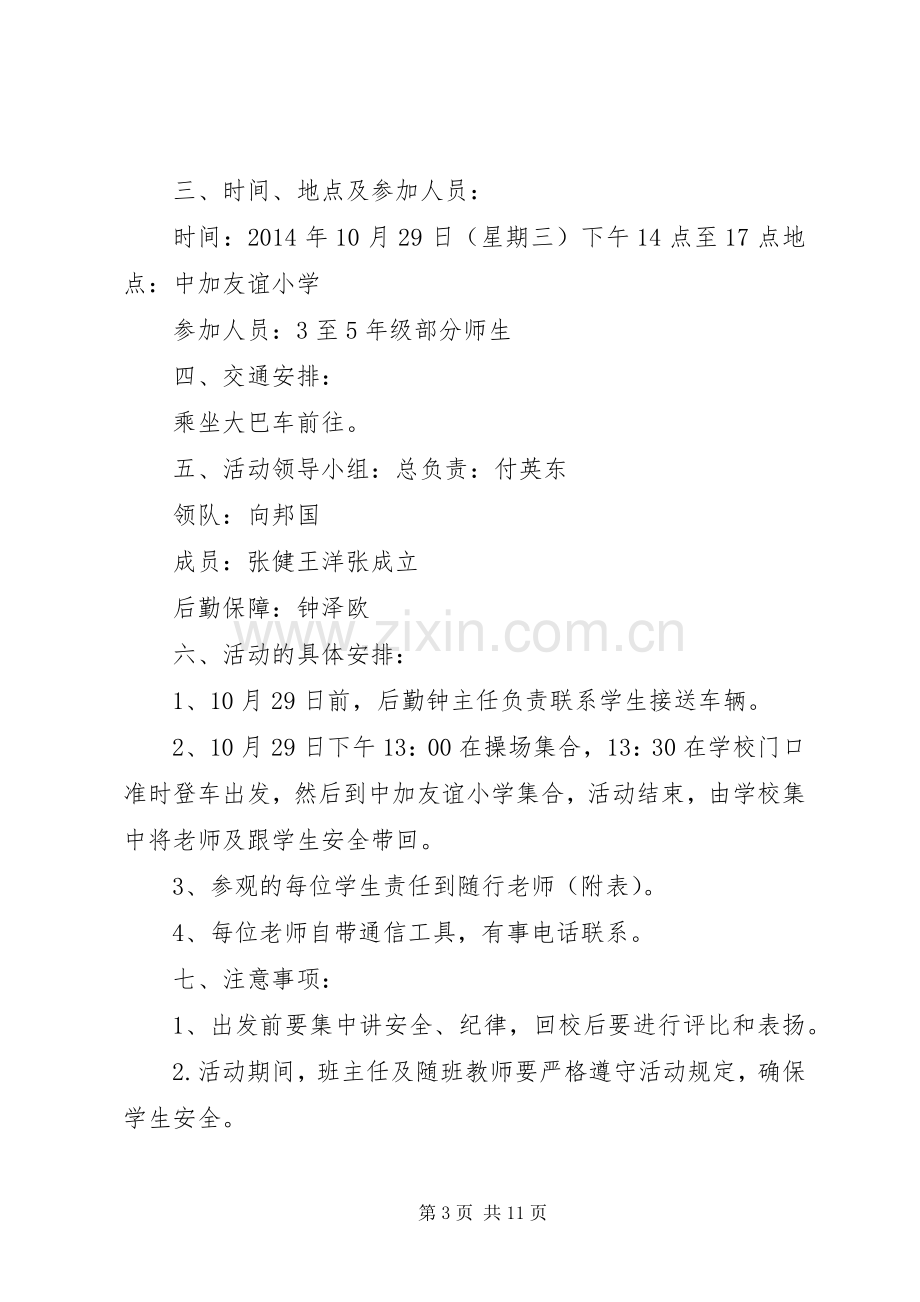 三、时间、地点及参加人员：

时间：2014年10月29日（星期三）下午14点至17点地点：中加友谊小学

参加人员：3至5年级部分师生

四、交通安排：

乘坐大巴车前往。

五、活动领导小组：总负责：付英东

领队：向邦国

成员：张健王洋张成立

后勤保障：钟泽欧

六、活动的具体安排：

1、10月29日前，后勤钟主任负责联系学生接送车辆。

2、10月29日下午13：00在操场集合，13：30在学校门口准时登车出发，然后到中加友谊小学集合，活动结束，由学校集中将老师及跟学生安全带回。

3、参观的每位学生责任到随行老师（附表）。

4、每位老师自带通信工具，有事电话联系。

七、注意事项：

1、出发前要集中讲安全、纪律，回校后要进行评比和表扬。

2.活动期间，班主任及随班教师要严格遵守活动规定，确保学生安全。

第3页 共11页

www.zixin.com.cn